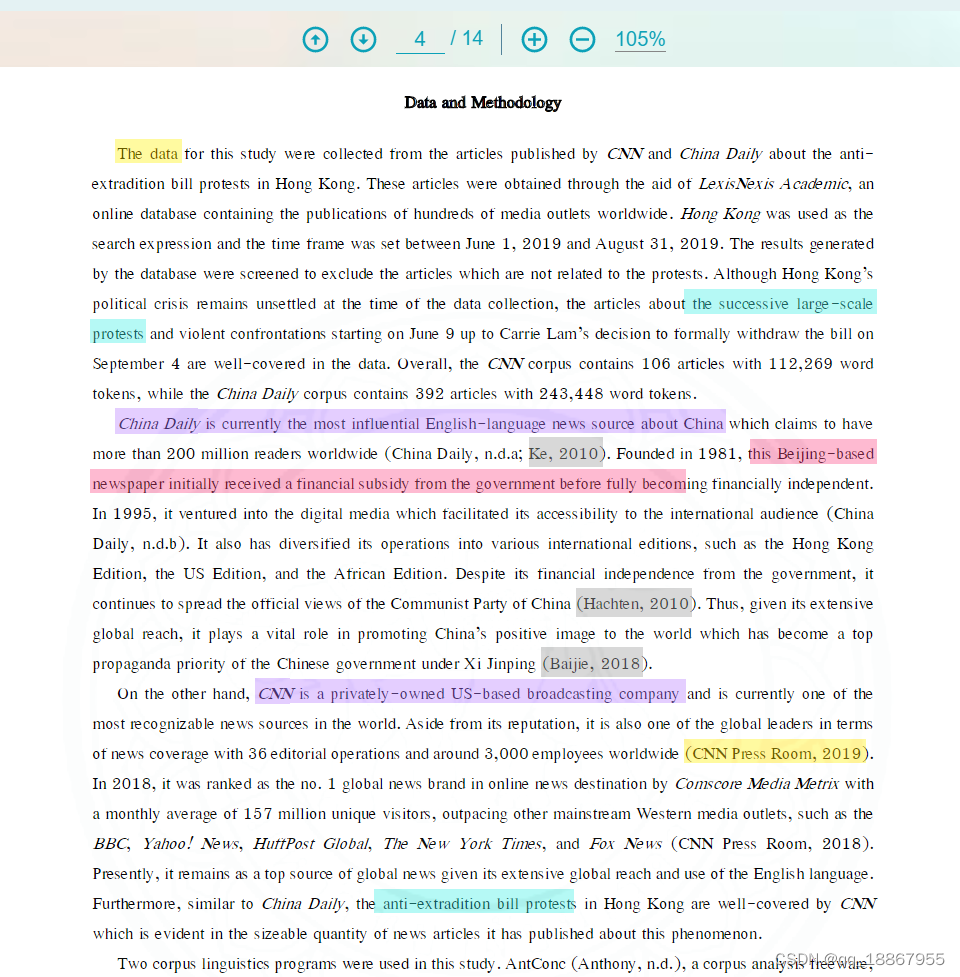 4 / 14 105%

Data and Methodology

The data for this study were collected from the articles published by CNN and China Daily about the anti-extradition bill protests in Hong Kong. These articles were obtained through the aid of LexisNexis Academic, an online database containing the publications of hundreds of media outlets worldwide. Hong Kong was used as the search expression and the time frame was set between June 1, 2019 and August 31, 2019. The results generated by the database were screened to exclude the articles which are not related to the protests. Although Hong Kong's political crisis remains unsettled at the time of the data collection, the articles about the successive large-scale protests and violent confrontations starting on June 9 up to Carrie Lam's decision to formally withdraw the bill on September 4 are well-covered in the data. Overall, the CNN corpus contains 106 articles with 112,269 word tokens, while the China Daily corpus contains 392 articles with 243,448 word tokens.

China Daily is currently the most influential English-language news source about China which claims to have more than 200 million readers worldwide (China Daily, n.d.a; Ke, 2010). Founded in 1981, this Beijing-based newspaper initially received a financial subsidy from the government before fully becoming financially independent. In 1995, it ventured into the digital media which facilitated its accessibility to the international audience (China Daily, n.d.b). It also has diversified its operations into various international editions, such as the Hong Kong Edition, the US Edition, and the African Edition. Despite its financial independence from the government, it continues to spread the official views of the Communist Party of China (Hachten, 2010). Thus, given its extensive global reach, it plays a vital role in promoting China's positive image to the world which has become a top propaganda priority of the Chinese government under Xi Jinping (Baijie, 2018).

On the other hand, CNN is a privately-owned US-based broadcasting company and is currently one of the most recognizable news sources in the world. Aside from its reputation, it is also one of the global leaders in terms of news coverage with 36 editorial operations and around 3,000 employees worldwide (CNN Press Room, 2019). In 2018, it was ranked as the no. 1 global news brand in online news destination by Comscore Media Metrix with a monthly average of 157 million unique visitors, outpacing other mainstream Western media outlets, such as the BBC, Yahoo! News, HuffPost Global, The New York Times, and Fox News (CNN Press Room, 2018). Presently, it remains as a top source of global news given its extensive global reach and use of the English language. Furthermore, similar to China Daily, the anti-extradition bill protests in Hong Kong are well-covered by CNN which is evident in the sizeable quantity of news articles it has published about this phenomenon.

Two corpus linguistics programs were used in this study. AntConc (Anthony, n.d.), a corpus analysis freeware,

CSDN @qq_18867955